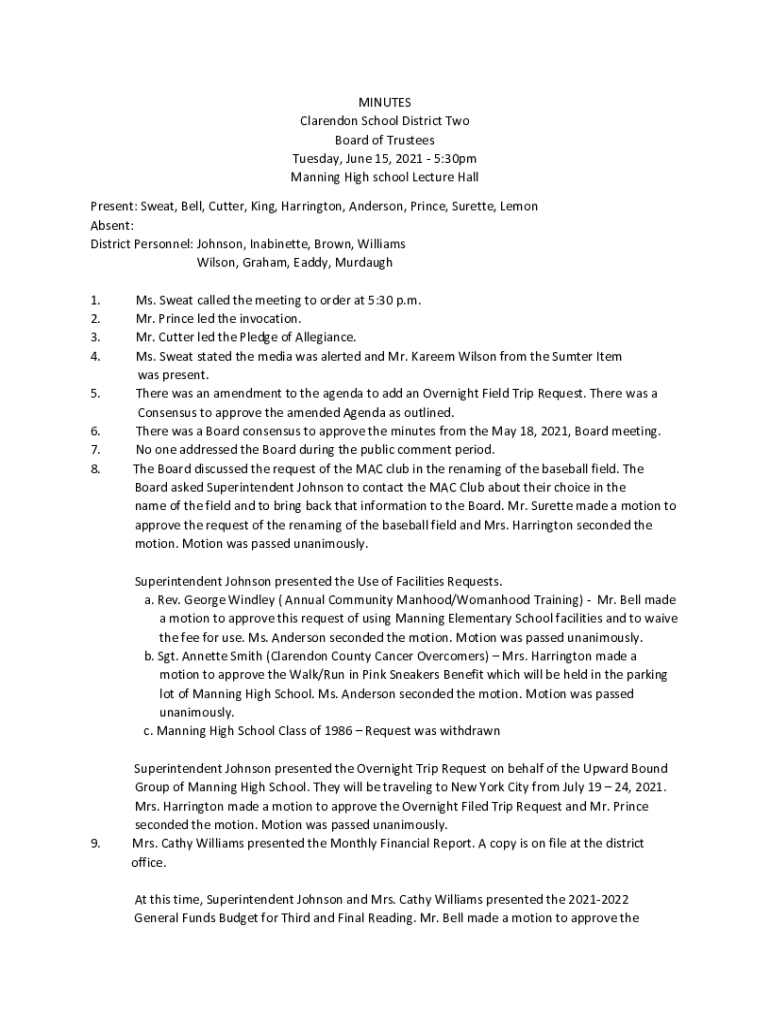 MINUTES
Clarendon School District Two
Board of Trustees
Tuesday, June 15, 2021 - 5:30pm
Manning High school Lecture Hall

Present: Sweat, Bell, Cutter, King, Harrington, Anderson, Prince, Surette, Lemon
Absent:
District Personnel: Johnson, Inabinette, Brown, Williams
Wilson, Graham, Eaddy, Murdaugh

1. Ms. Sweat called the meeting to order at 5:30 p.m.
2. Mr. Prince led the invocation.
3. Mr. Cutter led the Pledge of Allegiance.
4. Ms. Sweat stated the media was alerted and Mr. Kareem Wilson from the Sumter Item was present.
5. There was an amendment to the agenda to add an Overnight Field Trip Request. There was a Consensus to approve the amended Agenda as outlined.
6. There was a Board consensus to approve the minutes from the May 18, 2021, Board meeting.
7. No one addressed the Board during the public comment period.
8. The Board discussed the request of the MAC club in the renaming of the baseball field. The Board asked Superintendent Johnson to contact the MAC Club about their choice in the name of the field and to bring back that information to the Board. Mr. Surette made a motion to approve the request of the renaming of the baseball field and Mrs. Harrington seconded the motion. Motion was passed unanimously.

Superintendent Johnson presented the Use of Facilities Requests.
a. Rev. George Windley ( Annual Community Manhood/Womanhood Training) - Mr. Bell made a motion to approve this request of using Manning Elementary School facilities and to waive the fee for use. Ms. Anderson seconded the motion. Motion was passed unanimously.
b. Sgt. Annette Smith (Clarendon County Cancer Overcomers) – Mrs. Harrington made a motion to approve the Walk/Run in Pink Sneakers Benefit which will be held in the parking lot of Manning High School. Ms. Anderson seconded the motion. Motion was passed unanimously.
c. Manning High School Class of 1986 – Request was withdrawn

Superintendent Johnson presented the Overnight Trip Request on behalf of the Upward Bound Group of Manning High School. They will be traveling to New York City from July 19 – 24, 2021. Mrs. Harrington made a motion to approve the Overnight Filed Trip Request and Mr. Prince seconded the motion. Motion was passed unanimously.
9. Mrs. Cathy Williams presented the Monthly Financial Report. A copy is on file at the district office.

At this time, Superintendent Johnson and Mrs. Cathy Williams presented the 2021-2022 General Funds Budget for Third and Final Reading. Mr. Bell made a motion to approve the